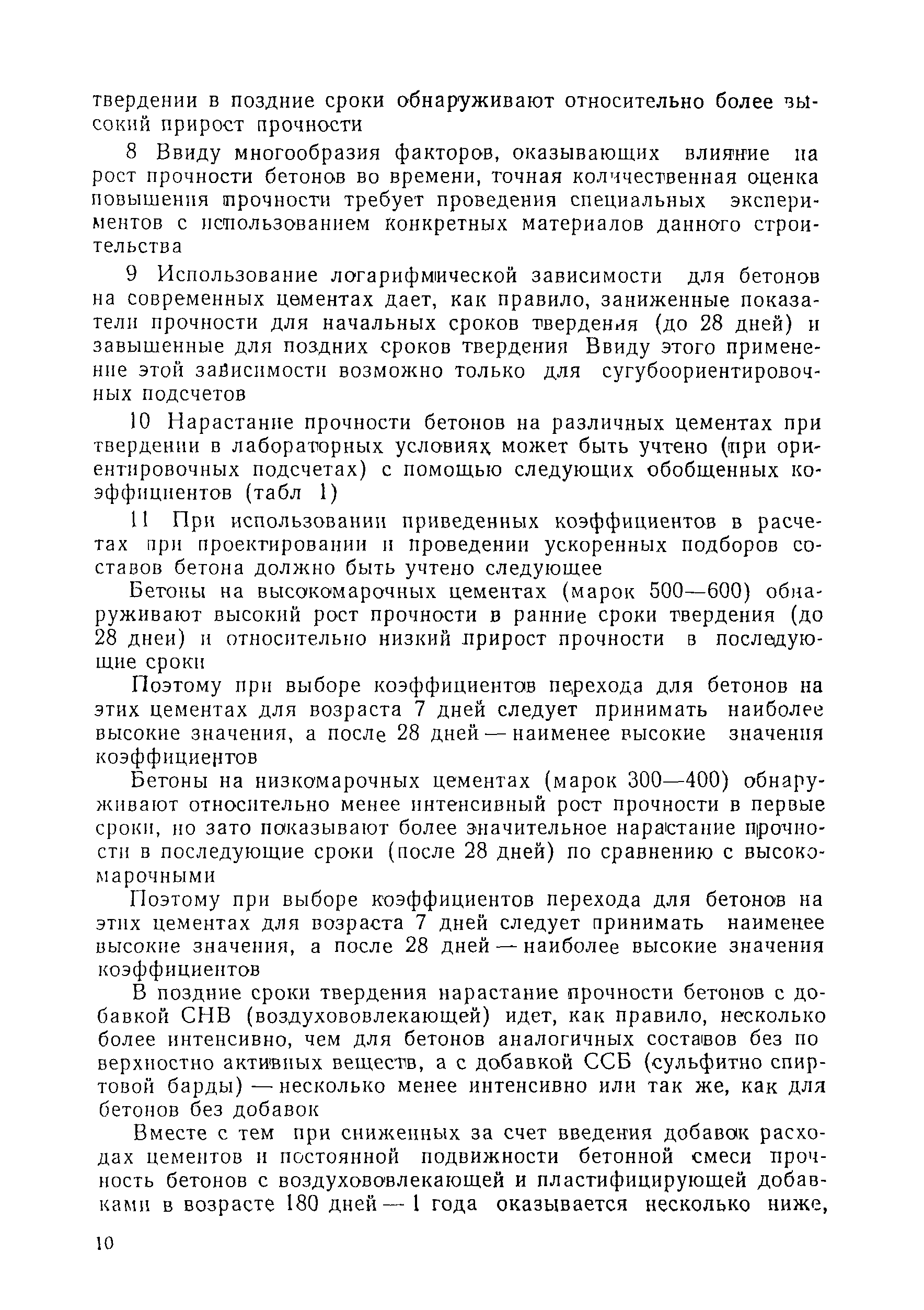 твердении в поздние сроки обнаруживают относительно более высокий прирост прочности

8 Ввиду многообразия факторов, оказывающих влияние на рост прочности бетонов во времени, точная количественная оценка повышения прочности требует проведения специальных экспериментов с использованием конкретных материалов данного строительства

9 Использование логарифмической зависимости для бетонов на современных цементах дает, как правило, заниженные показатели прочности для начальных сроков твердения (до 28 дней) и завышенные для поздних сроков твердения Ввиду этого применение этой зависимости возможно только для сугубоориентировочных подсчетов

10 Нарастание прочности бетонов на различных цементах при твердении в лабораторных условиях может быть учтено (при ориентировочных подсчетах) с помощью следующих обобщенных коэффициентов (табл 1)

11 При использовании приведенных коэффициентов в расчетах при проектировании и проведении ускоренных подборов составов бетона должно быть учтено следующее

Бетоны на высокомарочных цементах (марок 500—600) обнаруживают высокий рост прочности в ранние сроки твердения (до 28 дней) и относительно низкий прирост прочности в последующие сроки

Поэтому при выборе коэффициентов перехода для бетонов на этих цементах для возраста 7 дней следует принимать наиболее высокие значения, а после 28 дней — наименее высокие значения коэффициентов

Бетоны на низкомарочных цементах (марок 300—400) обнаруживают относительно менее интенсивный рост прочности в первые сроки, но зато показывают более значительное нарастание прочности в последующие сроки (после 28 дней) по сравнению с высокомарочными

Поэтому при выборе коэффициентов перехода для бетонов на этих цементах для возраста 7 дней следует принимать наименее высокие значения, а после 28 дней — наиболее высокие значения коэффициентов

В поздние сроки твердения нарастание прочности бетонов с добавкой СНВ (воздухововлекающей) идет, как правило, несколько более интенсивно, чем для бетонов аналогичных составов без поверхностно активных веществ, а с добавкой ССБ (сульфитно спиртовой барды) — несколько менее интенсивно или так же, как для бетонов без добавок

Вместе с тем при сниженных за счет введения добавок расходах цементов и постоянной подвижности бетонной смеси прочность бетонов с воздухововлекающей и пластифицирующей добавками в возрасте 180 дней — 1 года оказывается несколько ниже,

10